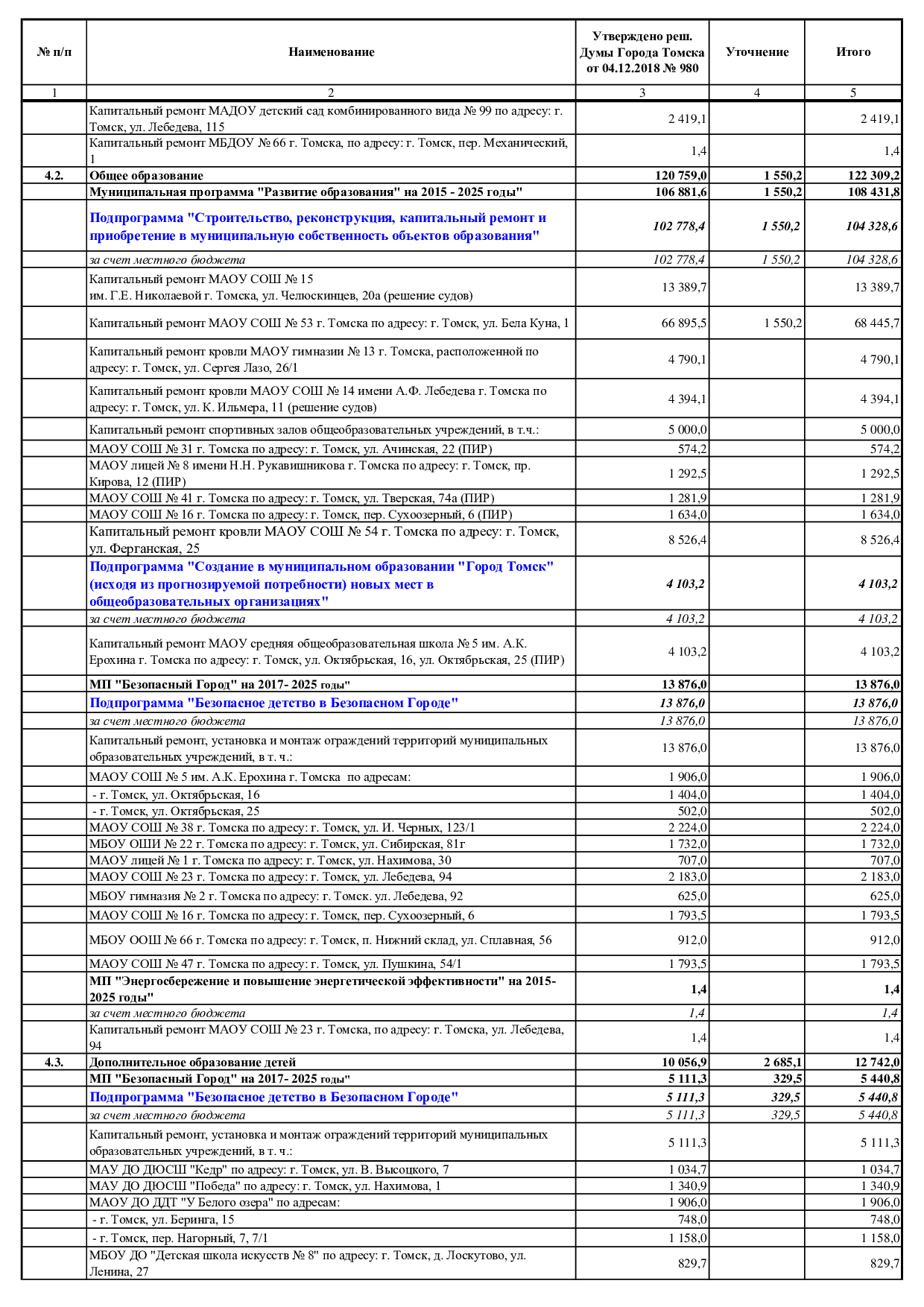 | № п/п | Наименование | Утверждено реш. Думы Города Томска от 04.12.2018 № 980 | Уточнение | Итого |
|---|---|---|---|---|
| 1 | 2 | 3 | 4 | 5 |
| | Капитальный ремонт МАДОУ детский сад комбинированного вида № 99 по адресу: г. Томск, ул. Лебедева, 115 | 2 419,1 | | 2 419,1 |
| | Капитальный ремонт МБДОУ № 66 г. Томска, по адресу: г. Томск, пер. Механический, 1 | 1,4 | | 1,4 |
| 4.2. | Общее образование | 120 759,0 | 1 550,2 | 122 309,2 |
| | Муниципальная программа "Развитие образования" на 2015 - 2025 годы" | 106 881,6 | 1 550,2 | 108 431,8 |
| | Подпрограмма "Строительство, реконструкция, капитальный ремонт и приобретение в муниципальную собственность объектов образования" | 102 778,4 | 1 550,2 | 104 328,6 |
| | за счет местного бюджета | 102 778,4 | 1 550,2 | 104 328,6 |
| | Капитальный ремонт МАОУ СОШ № 15 им. Г.Е. Николаевой г. Томска, ул. Челюскинцев, 20а (решение судов) | 13 389,7 | | 13 389,7 |
| | Капитальный ремонт МАОУ СОШ № 53 г. Томска по адресу: г. Томск, ул. Бела Куна, 1 | 66 895,5 | 1 550,2 | 68 445,7 |
| | Капитальный ремонт кровли МАОУ гимназии № 13 г. Томска, расположенной по адресу: г. Томск, ул. Сергея Лазо, 26/1 | 4 790,1 | | 4 790,1 |
| | Капитальный ремонт кровли МАОУ СОШ № 14 имени А.Ф. Лебедева г. Томска по адресу: г. Томск, ул. К. Ильмера, 11 (решение судов) | 4 394,1 | | 4 394,1 |
| | Капитальный ремонт спортивных залов общеобразовательных учреждений, в т.ч.: | 5 000,0 | | 5 000,0 |
| | МАОУ СОШ № 31 г. Томска по адресу: г. Томск, ул. Ачинская, 22 (ПИР) | 574,2 | | 574,2 |
| | МАОУ лицей № 8 имени Н.Н. Рукавишникова г. Томска по адресу: г. Томск, пр. Кирова, 12 (ПИР) | 1 292,5 | | 1 292,5 |
| | МАОУ СОШ № 41 г. Томска по адресу: г. Томск, ул. Тверская, 74а (ПИР) | 1 281,9 | | 1 281,9 |
| | МАОУ СОШ № 16 г. Томска по адресу: г. Томск, пер. Сухоозерный, 6 (ПИР) | 1 634,0 | | 1 634,0 |
| | Капитальный ремонт кровли МАОУ СОШ № 54 г. Томска по адресу: г. Томск, ул. Ферганская, 25 | 8 526,4 | | 8 526,4 |
| | Подпрограмма "Создание в муниципальном образовании "Город Томск" (исходя из прогнозируемой потребности) новых мест в общеобразовательных организациях" | 4 103,2 | | 4 103,2 |
| | за счет местного бюджета | 4 103,2 | | 4 103,2 |
| | Капитальный ремонт МАОУ средняя общеобразовательная школа № 5 им. А.К. Ерохина г. Томска по адресу: г. Томск, ул. Октябрьская, 16, ул. Октябрьская, 25 (ПИР) | 4 103,2 | | 4 103,2 |
| | МП "Безопасный Город" на 2017- 2025 годы" | 13 876,0 | | 13 876,0 |
| | Подпрограмма "Безопасное детство в Безопасном Городе" | 13 876,0 | | 13 876,0 |
| | за счет местного бюджета | 13 876,0 | | 13 876,0 |
| | Капитальный ремонт, установка и монтаж ограждений территорий муниципальных образовательных учреждений, в т. ч.: | 13 876,0 | | 13 876,0 |
| | МАОУ СОШ № 5 им. А.К. Ерохина г. Томска по адресам: | 1 906,0 | | 1 906,0 |
| | - г. Томск, ул. Октябрьская, 16 | 1 404,0 | | 1 404,0 |
| | - г. Томск, ул. Октябрьская, 25 | 502,0 | | 502,0 |
| | МАОУ СОШ № 38 г. Томска по адресу: г. Томск, ул. И. Черных, 123/1 | 2 224,0 | | 2 224,0 |
| | МБОУ ОШИ № 22 г. Томска по адресу: г. Томск, ул. Сибирская, 81г | 1 732,0 | | 1 732,0 |
| | МАОУ лицей № 1 г. Томска по адресу: г. Томск, ул. Нахимова, 30 | 707,0 | | 707,0 |
| | МАОУ СОШ № 23 г. Томска по адресу: г. Томск, ул. Лебедева, 94 | 2 183,0 | | 2 183,0 |
| | МБОУ гимназия № 2 г. Томска по адресу: г. Томск. ул. Лебедева, 92 | 625,0 | | 625,0 |
| | МАОУ СОШ № 16 г. Томска по адресу: г. Томск, пер. Сухоозерный, 6 | 1 793,5 | | 1 793,5 |
| | МБОУ ООШ № 66 г. Томска по адресу: г. Томск, п. Нижний склад, ул. Сплавная, 56 | 912,0 | | 912,0 |
| | МАОУ СОШ № 47 г. Томска по адресу: г. Томск, ул. Пушкина, 54/1 | 1 793,5 | | 1 793,5 |
| | МП "Энергосбережение и повышение энергетической эффективности" на 2015-2025 годы" | 1,4 | | 1,4 |
| | за счет местного бюджета | 1,4 | | 1,4 |
| | Капитальный ремонт МАОУ СОШ № 23 г. Томска, по адресу: г. Томска, ул. Лебедева, 94 | 1,4 | | 1,4 |
| 4.3. | Дополнительное образование детей | 10 056,9 | 2 685,1 | 12 742,0 |
| | МП "Безопасный Город" на 2017- 2025 годы" | 5 111,3 | 329,5 | 5 440,8 |
| | Подпрограмма "Безопасное детство в Безопасном Городе" | 5 111,3 | 329,5 | 5 440,8 |
| | за счет местного бюджета | 5 111,3 | 329,5 | 5 440,8 |
| | Капитальный ремонт, установка и монтаж ограждений территорий муниципальных образовательных учреждений, в т. ч.: | 5 111,3 | | 5 111,3 |
| | МАУ ДО ДЮСШ "Кедр" по адресу: г. Томск, ул. В. Высоцкого, 7 | 1 034,7 | | 1 034,7 |
| | МАУ ДО ДЮСШ "Победа" по адресу: г. Томск, ул. Нахимова, 1 | 1 340,9 | | 1 340,9 |
| | МАОУ ДО ДДТ "У Белого озера" по адресам: | 1 906,0 | | 1 906,0 |
| | - г. Томск, ул. Беринга, 15 | 748,0 | | 748,0 |
| | - г. Томск, пер. Нагорный, 7, 7/1 | 1 158,0 | | 1 158,0 |
| | МБОУ ДО "Детская школа искусств № 8" по адресу: г. Томск, д. Лоскутово, ул. Ленина, 27 | 829,7 | | 829,7 |